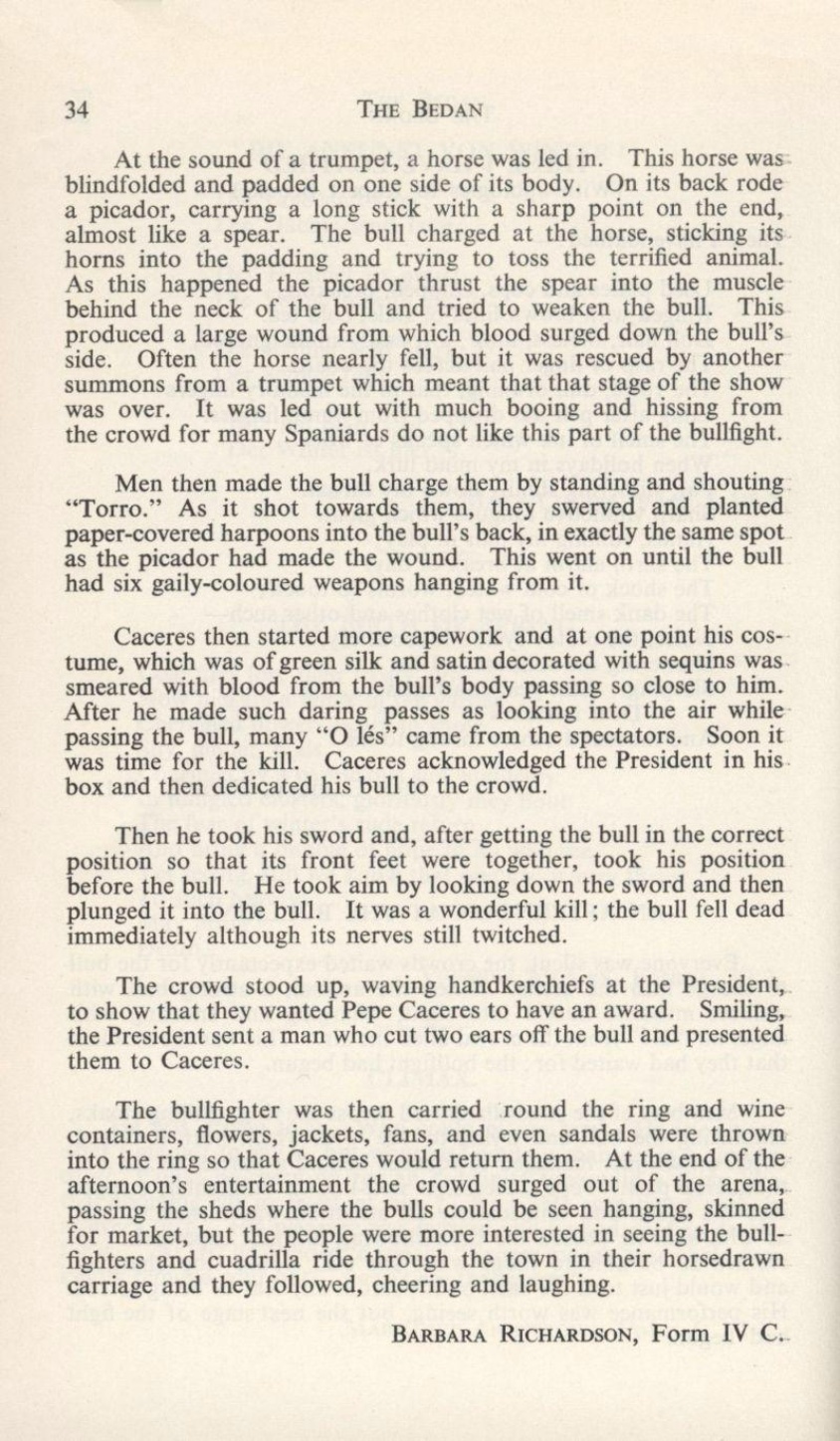 34 THE BEDAN

At the sound of a trumpet, a horse was led in. This horse was blindfolded and padded on one side of its body. On its back rode a picador, carrying a long stick with a sharp point on the end, almost like a spear. The bull charged at the horse, sticking its horns into the padding and trying to toss the terrified animal. As this happened the picador thrust the spear into the muscle behind the neck of the bull and tried to weaken the bull. This produced a large wound from which blood surged down the bull's side. Often the horse nearly fell, but it was rescued by another summons from a trumpet which meant that that stage of the show was over. It was led out with much booing and hissing from the crowd for many Spaniards do not like this part of the bullfight.

Men then made the bull charge them by standing and shouting "Torro." As it shot towards them, they swerved and planted paper-covered harpoons into the bull's back, in exactly the same spot as the picador had made the wound. This went on until the bull had six gaily-coloured weapons hanging from it.

Caceres then started more capework and at one point his costume, which was of green silk and satin decorated with sequins was smeared with blood from the bull's body passing so close to him. After he made such daring passes as looking into the air while passing the bull, many "O lés" came from the spectators. Soon it was time for the kill. Caceres acknowledged the President in his box and then dedicated his bull to the crowd.

Then he took his sword and, after getting the bull in the correct position so that its front feet were together, took his position before the bull. He took aim by looking down the sword and then plunged it into the bull. It was a wonderful kill; the bull fell dead immediately although its nerves still twitched.

The crowd stood up, waving handkerchiefs at the President, to show that they wanted Pepe Caceres to have an award. Smiling, the President sent a man who cut two ears off the bull and presented them to Caceres.

The bullfighter was then carried round the ring and wine containers, flowers, jackets, fans, and even sandals were thrown into the ring so that Caceres would return them. At the end of the afternoon's entertainment the crowd surged out of the arena, passing the sheds where the bulls could be seen hanging, skinned for market, but the people were more interested in seeing the bullfighters and cuadrilla ride through the town in their horsedrawn carriage and they followed, cheering and laughing.

BARBARA RICHARDSON, Form IV C.